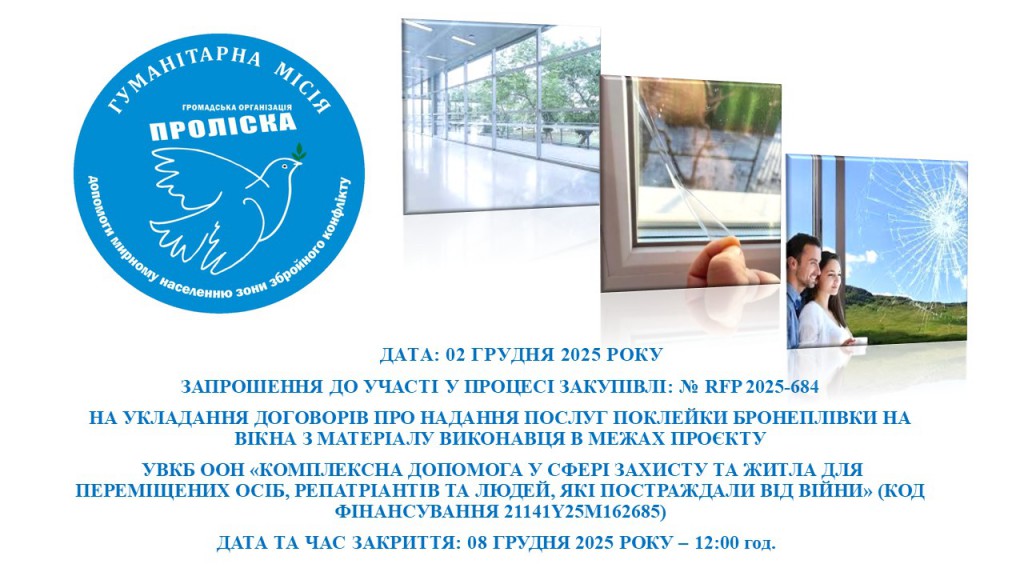 ГУМАНІТАРНА МІСІЯ

ГРОМАДСЬКА ОРГАНІЗАЦІЯ

ПРОЛІСКА

Допомоги мирному населенню зони збройного конфлікту

ДАТА: 02 ГРУДНЯ 2025 РОКУ

ЗАПРОШЕННЯ ДО УЧАСТІ У ПРОЦЕСІ ЗАКУПІВЛІ: № RFP 2025-684

НА УКЛАДАННЯ ДОГОВОРІВ ПРО НАДАННЯ ПОСЛУГ ПОКЛЕЙКИ БРОНЕПЛІВКИ НА ВІКНА З МАТЕРІАЛУ ВИКОНАВЦЯ В МЕЖАХ ПРОЄКТУ

УВКБ ООН «КОМПЛЕКСНА ДОПОМОГА У СФЕРІ ЗАХИСТУ ТА ЖИТЛА ДЛЯ ПЕРЕМІЩЕНИХ ОСІБ, РЕПАТРІАНТІВ ТА ЛЮДЕЙ, ЯКІ ПОСТРАЖДАЛИ ВІД ВІЙНИ» (КОД ФІНАНСУВАННЯ 21141Y25M162685)

ДАТА ТА ЧАС ЗАКРИТТЯ: 08 ГРУДНЯ 2025 РОКУ – 12:00 год.